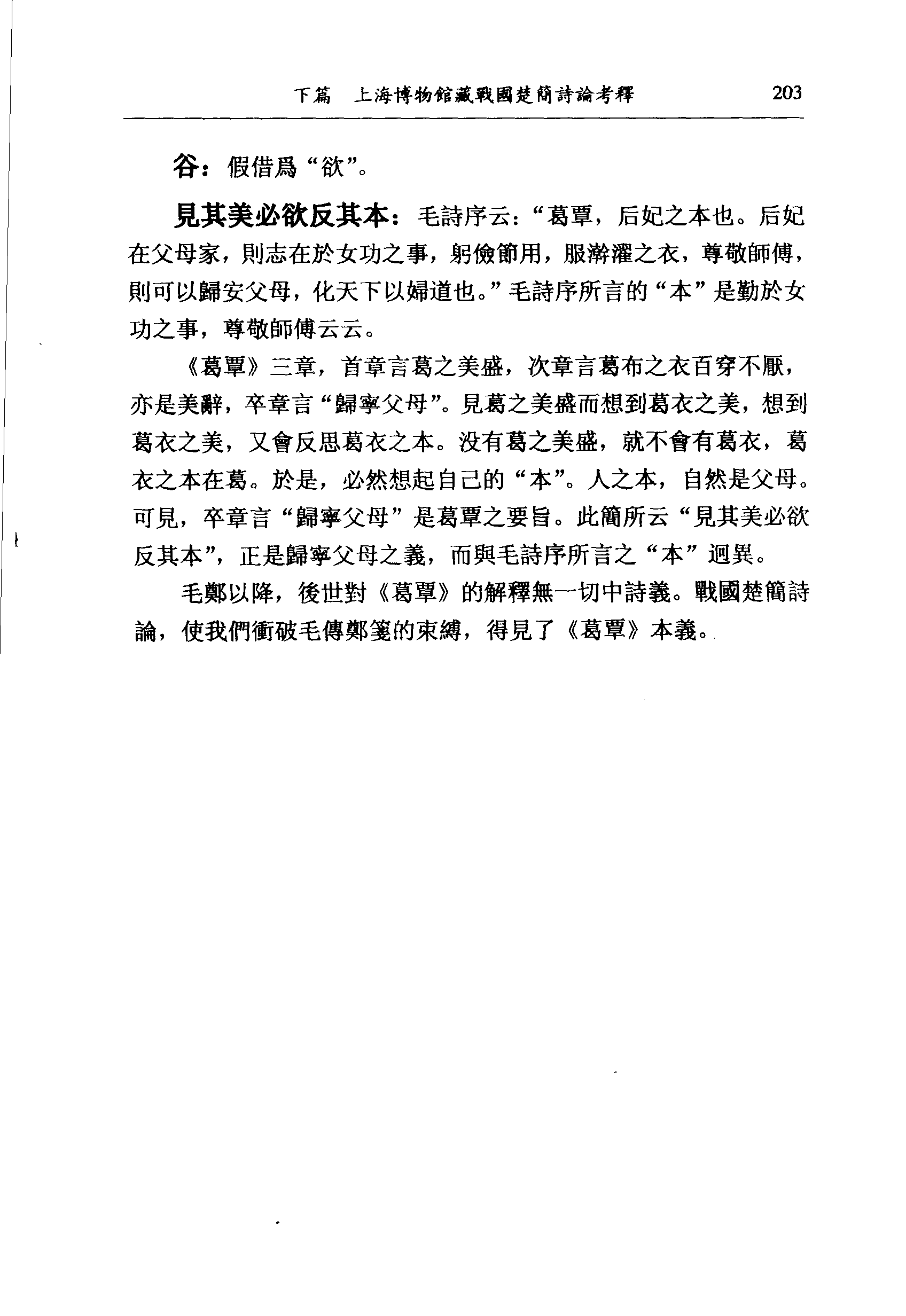 下篇　上海博物館藏戰國楚簡詩論考釋　203

谷：假借爲“欲”。

見其美必欲反其本：毛詩序云：“葛覃，后妃之本也。后妃在父母家，則志在於女功之事，躬儉節用，服澣濯之衣，尊敬師傅，則可以歸安父母，化天下以婦道也。”毛詩序所言的“本”是勤於女功之事，尊敬師傅云云。

《葛覃》三章，首章言葛之美盛，次章言葛布之衣百穿不厭，亦是美辭，卒章言“歸寧父母”。見葛之美盛而想到葛衣之美，想到葛衣之美，又會反思葛衣之本。没有葛之美盛，就不會有葛衣，葛衣之本在葛。於是，必然想起自己的“本”。人之本，自然是父母。可見，卒章言“歸寧父母”是葛覃之要旨。此簡所云“見其美必欲反其本”，正是歸寧父母之義，而與毛詩序所言之“本”迥異。

毛鄭以降，後世對《葛覃》的解釋無一切中詩義。戰國楚簡詩論，使我們衝破毛傳鄭箋的束縛，得見了《葛覃》本義。